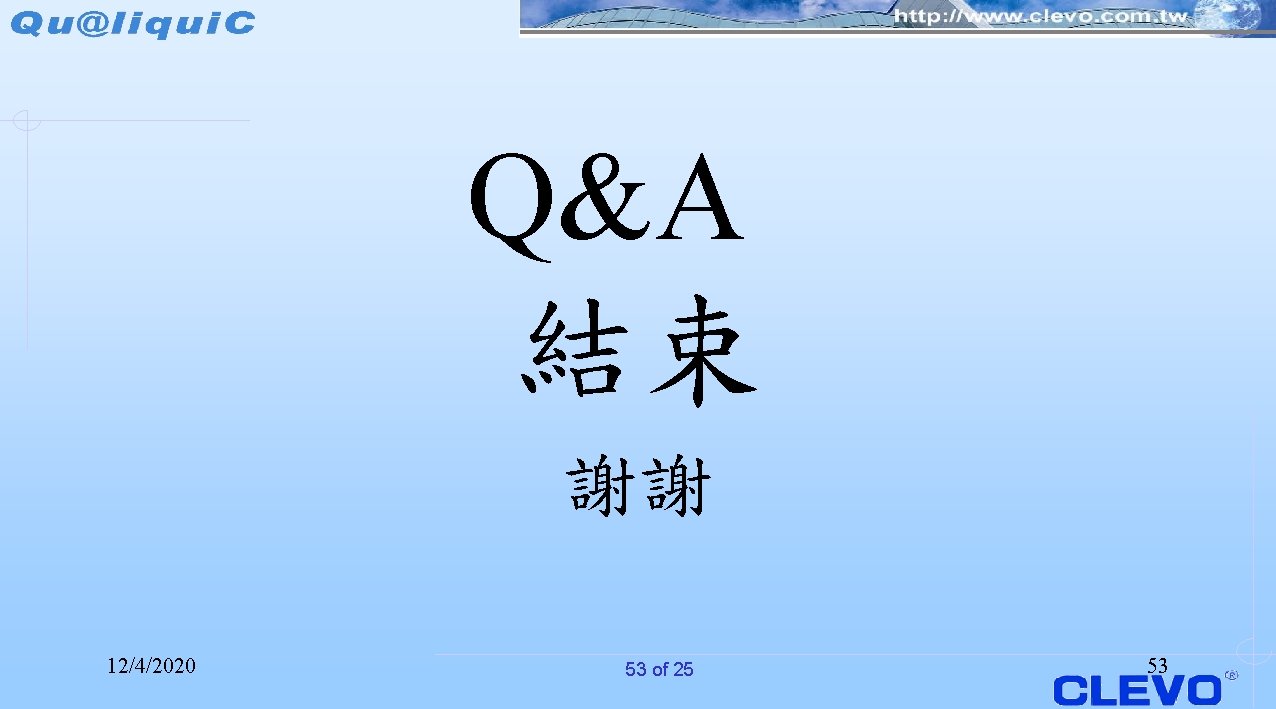 Qu@liqui.C

http://www.clevo.com.tw

Q&A
結束

謝謝

12/4/2020

53 of 25

53

CLEVO®